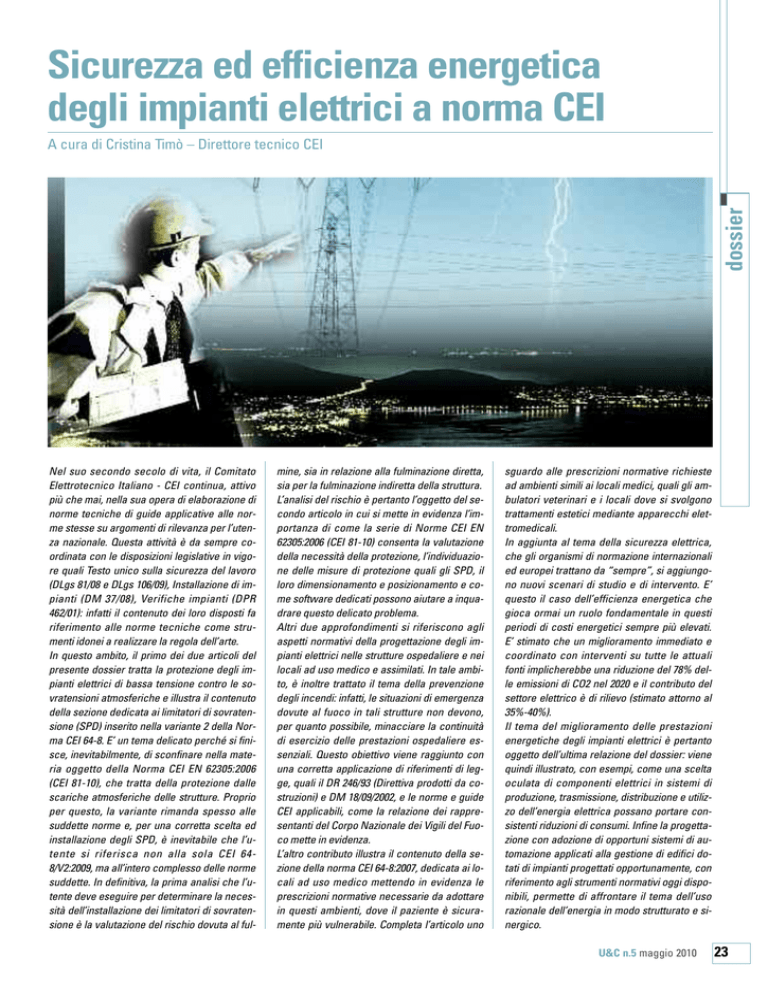 Sicurezza ed efficienza energetica degli impianti elettrici a norma CEI

A cura di Cristina Timò – Direttore tecnico CEI

dossier

Nel suo secondo secolo di vita, il Comitato Elettrotecnico Italiano - CEI continua, attivo più che mai, nella sua opera di elaborazione di norme tecniche di guide applicative alle norme stesse su argomenti di rilevanza per l'utenza nazionale. Questa attività è da sempre coordinata con le disposizioni legislative in vigore quali Testo unico sulla sicurezza del lavoro (DLgs 81/08 e DLgs 106/09), Installazione di impianti (DM 37/08), Verifiche impianti (DPR 462/01): infatti il contenuto dei loro disposti fa riferimento alle norme tecniche come strumenti idonei a realizzare la regola dell'arte.
In questo ambito, il primo dei due articoli del presente dossier tratta la protezione degli impianti elettrici di bassa tensione contro le sovratensioni atmosferiche e illustra il contenuto della sezione dedicata ai limitatori di sovratensione (SPD) inserito nella variante 2 della Norma CEI 64-8. E' un tema delicato perché si finisce, inevitabilmente, di sconfinare nella materia oggetto della Norma CEI EN 62305:2006 (CEI 81-10), che tratta della protezione dalle scariche atmosferiche delle strutture. Proprio per questo, la variante rimanda spesso alle suddette norme e, per una corretta scelta ed installazione degli SPD, è inevitabile che l'utente si riferisca non alla sola CEI 64-8/V2:2009, ma all'intero complesso delle norme suddette. In definitiva, la prima analisi che l'utente deve eseguire per determinare la necessità dell'installazione dei limitatori di sovratensione è la valutazione del rischio dovuta al fulmine, sia in relazione alla fulminazione diretta, sia per la fulminazione indiretta della struttura. L'analisi del rischio è pertanto l'oggetto del secondo articolo in cui si mette in evidenza l'importanza di come la serie di Norme CEI EN 62305:2006 (CEI 81-10) consenta la valutazione della necessità della protezione, l'individuazione delle misure di protezione quali gli SPD, il loro dimensionamento e posizionamento e come software dedicati possono aiutare a inquadrare questo delicato problema.
Altri due approfondimenti si riferiscono agli aspetti normativi della progettazione degli impianti elettrici nelle strutture ospedaliere e nei locali ad uso medico e assimilati. In tale ambito, è inoltre trattato il tema della prevenzione degli incendi: infatti, le situazioni di emergenza dovute al fuoco in tali strutture non devono, per quanto possibile, minacciare la continuità di esercizio delle prestazioni ospedaliere essenziali. Questo obiettivo viene raggiunto con una corretta applicazione di riferimenti di legge, quali il DR 246/93 (Direttiva prodotti da costruzioni) e DM 18/09/2002, e le norme e guide CEI applicabili, come la relazione dei rappresentanti del Corpo Nazionale dei Vigili del Fuoco mette in evidenza.
L'altro contributo illustra il contenuto della sezione della norma CEI 64-8:2007, dedicata ai locali ad uso medico mettendo in evidenza le prescrizioni normative necessarie da adottare in questi ambienti, dove il paziente è sicuramente più vulnerabile. Completa l'articolo uno sguardo alle prescrizioni normative richieste ad ambienti simili ai locali medici, quali gli ambulatori veterinari e i locali dove si svolgono trattamenti estetici mediante apparecchi elettromedicali.
In aggiunta al tema della sicurezza elettrica, che gli organismi di normazione internazionali ed europei trattano da "sempre", si aggiungono nuovi scenari di studio e di intervento. E' questo il caso dell'efficienza energetica che gioca ormai un ruolo fondamentale in questi periodi di costi energetici sempre più elevati. E' stimato che un miglioramento immediato e coordinato con interventi su tutte le attuali fonti implicherebbe una riduzione del 78% delle emissioni di CO2 nel 2020 e il contributo del settore elettrico è di rilievo (stimato attorno al 35%-40%).
Il tema del miglioramento delle prestazioni energetiche degli impianti elettrici è pertanto oggetto dell'ultima relazione del dossier: viene quindi illustrato, con esempi, come una scelta oculata di componenti elettrici in sistemi di produzione, trasmissione, distribuzione e utilizzo dell'energia elettrica possano portare consistenti riduzioni di consumi. Infine la progettazione con adozione di opportuni sistemi di automazione applicati alla gestione di edifici dotati di impianti progettati opportunamente, con riferimento agli strumenti normativi oggi disponibili, permette di affrontare il tema dell'uso razionale dell'energia in modo strutturato e sinergico.

U&C n.5 maggio 2010 23